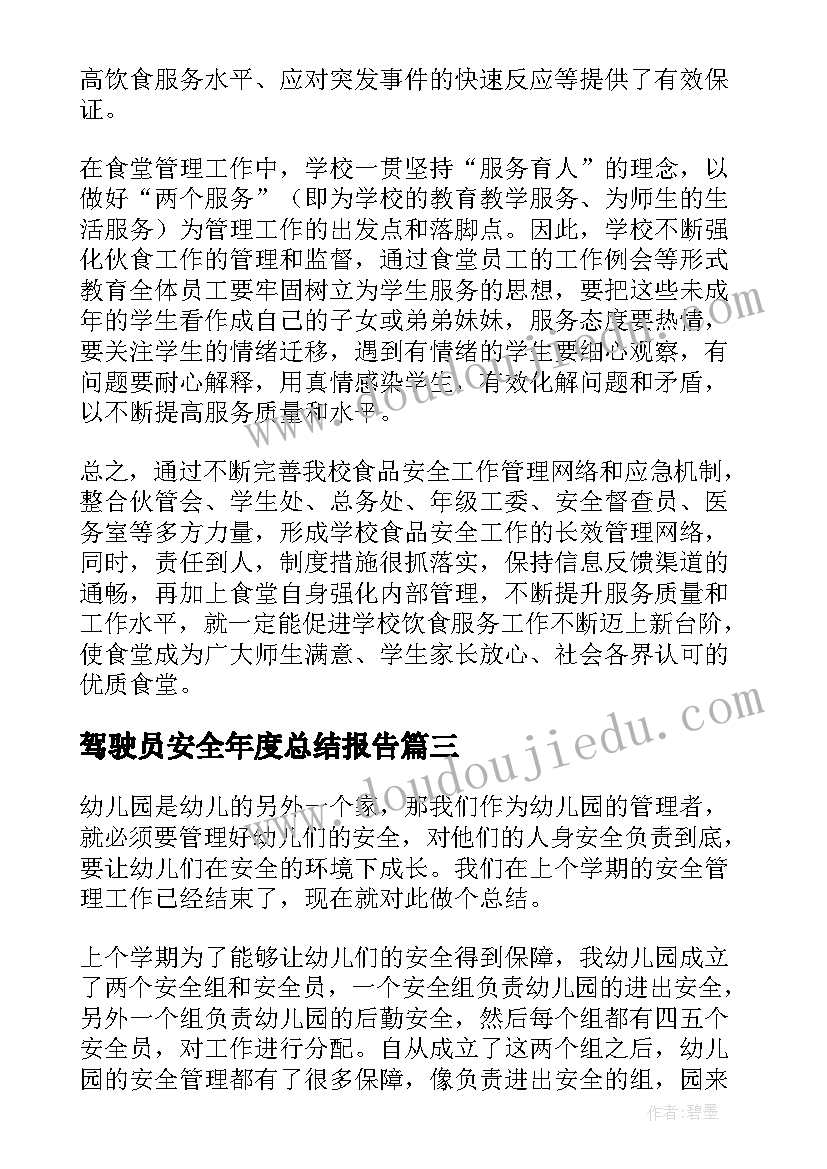 高饮食服务水平、应对突发事件的快速反应等提供了有效保证。

在食堂管理工作中，学校一贯坚持“服务育人”的理念，以做好“两个服务”（即为学校的教育教学服务、为师生的生活服务）为管理工作的出发点和落脚点。因此，学校不断强化伙食工作的管理和监督，通过食堂员工的工作例会等形式教育全体员工要牢固树立为学生服务的思想，要把这些未成年的学生看作成自己的子女或弟弟妹妹，服务态度要热情，要关注学生的情绪迁移，遇到有情绪的学生要细心观察，有问题要耐心解释，用真情感染学生，有效化解问题和矛盾，以不断提高服务质量和水平。

总之，通过不断完善我校食品安全工作管理网络和应急机制，整合伙管会、学生处、总务处、年级工委、安全督查员、医务室等多方力量，形成学校食品安全工作的长效管理网络，同时，责任到人，制度措施很抓落实，保持信息反馈渠道的通畅，再加上食堂自身强化内部管理，不断提升服务质量和工作水平，就一定能促进学校饮食服务工作不断迈上新台阶，使食堂成为广大师生满意、学生家长放心、社会各界认可的优质食堂。

驾驶员安全年度总结报告篇三

幼儿园是幼儿的另外一个家，那我们作为幼儿园的管理者，就必须要管理好幼儿们的安全，对他们的人身安全负责到底，要让幼儿们在安全的环境下成长。我们在上个学期的安全管理工作已经结束了，现在就对此做个总结。

上个学期为了能够让幼儿们的安全得到保障，我幼儿园成立了两个安全组和安全员，一个安全组负责幼儿园的进出安全，另外一个组负责幼儿园的后勤安全，然后每个组都有四五个安全员，对工作进行分配。自从成立了这两个组之后，幼儿园的安全管理都有了很多保障，像负责进出安全的组，园来

www.doudoujiedu.com
www.doudoujiedu.com
作者:碧墨